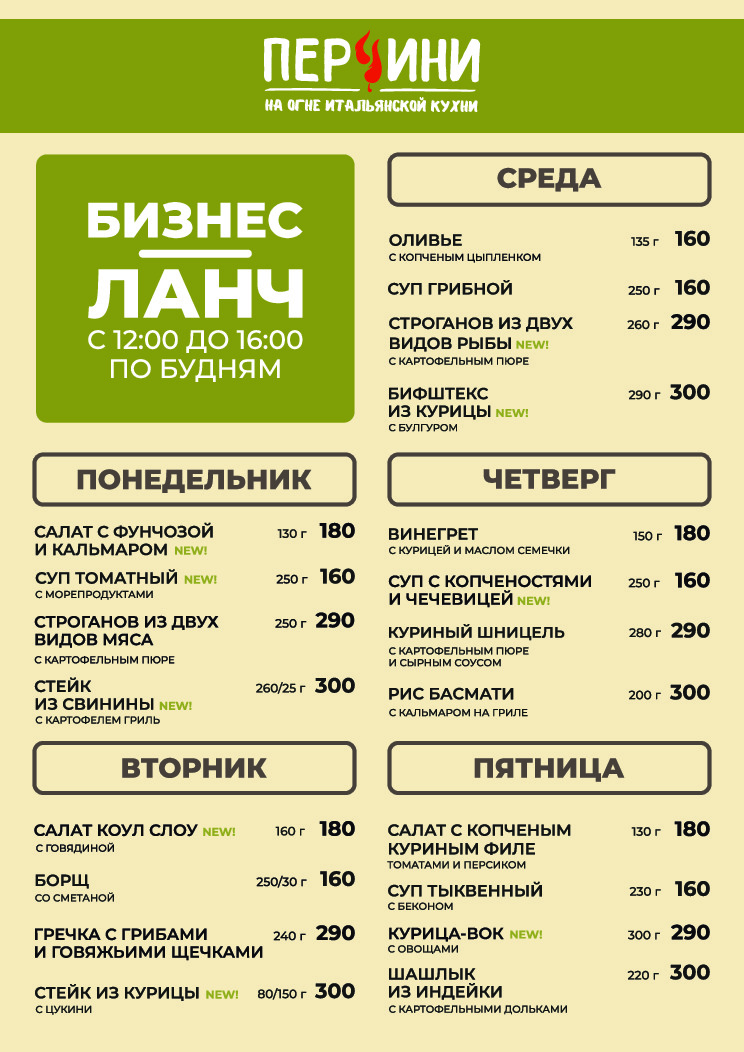 ПЕРЧИНИ
НА ОГНЕ ИТАЛЬЯНСКОЙ КУХНИ

БИЗНЕС ЛАНЧ
С 12:00 ДО 16:00
ПО БУДНЯМ

ПОНЕДЕЛЬНИК

САЛАТ С ФУНЧОЗОЙ И КАЛЬМАРОМ NEW! 130 г 180

СУП ТОМАТНЫЙ NEW! 250 г 160
С МОРЕПРОДУКТАМИ

СТРОГАНОВ ИЗ ДВУХ ВИДОВ МЯСА 250 г 290
С КАРТОФЕЛЬНЫМ ПЮРЕ

СТЕЙК ИЗ СВИНИНЫ NEW! 260/25 г 300
С КАРТОФЕЛЕМ ГРИЛЬ

ВТОРНИК

САЛАТ КОУЛ СЛОУ NEW! 160 г 180
С ГОВЯДИНОЙ

БОРЩ 250/30 г 160
СО СМЕТАНОЙ

ГРЕЧКА С ГРИБАМИ И ГОВЯЖЬИМИ ЩЕЧКАМИ 240 г 290

СТЕЙК ИЗ КУРИЦЫ NEW! 80/150 г 300
С ЦУКИНИ

СРЕДА

ОЛИВЬЕ 135 г 160
С КОПЧЕНЫМ ЦЫПЛЕНКОМ

СУП ГРИБНОЙ 250 г 160

СТРОГАНОВ ИЗ ДВУХ ВИДОВ РЫБЫ NEW! 260 г 290
С КАРТОФЕЛЬНЫМ ПЮРЕ

БИФШТЕКС ИЗ КУРИЦЫ NEW! 290 г 300
С БУЛГУРОМ

ЧЕТВЕРГ

ВИНЕГРЕТ 150 г 180
С КУРИЦЕЙ И МАСЛОМ СЕМЕЧКИ

СУП С КОПЧЕНОСТЯМИ И ЧЕЧЕВИЦЕЙ NEW! 250 г 160

КУРИНЫЙ ШНИЦЕЛЬ 280 г 290
С КАРТОФЕЛЬНЫМ ПЮРЕ И СЫРНЫМ СОУСОМ

РИС БАСМАТИ 200 г 300
С КАЛЬМАРОМ НА ГРИЛЕ

ПЯТНИЦА

САЛАТ С КОПЧЕНЫМ КУРИНЫМ ФИЛЕ 130 г 180
ТОМАТАМИ И ПЕРСИКОМ

СУП ТЫКВЕННЫЙ 230 г 160
С БЕКОНОМ

КУРИЦА-ВОК NEW! 300 г 290
С ОВОЩАМИ

ШАШЛЫК ИЗ ИНДЕЙКИ 220 г 300
С КАРТОФЕЛЬНЫМИ ДОЛЬКАМИ